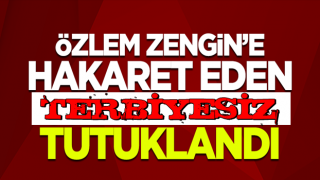 ÖZLEM ZENGİN'E
HAKARET EDEN
TERBİYESİZ
TUTUKLANDI